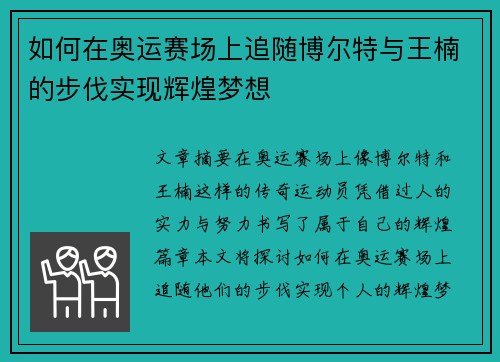 如何在奥运赛场上追随博尔特与王楠的步伐实现辉煌梦想

文章摘要在奥运赛场上像博尔特和王楠这样的传奇运动员凭借过人的实力与努力书写了属于自己的辉煌篇章本文将探讨如何在奥运赛场上追随他们的步伐实现个人的辉煌梦